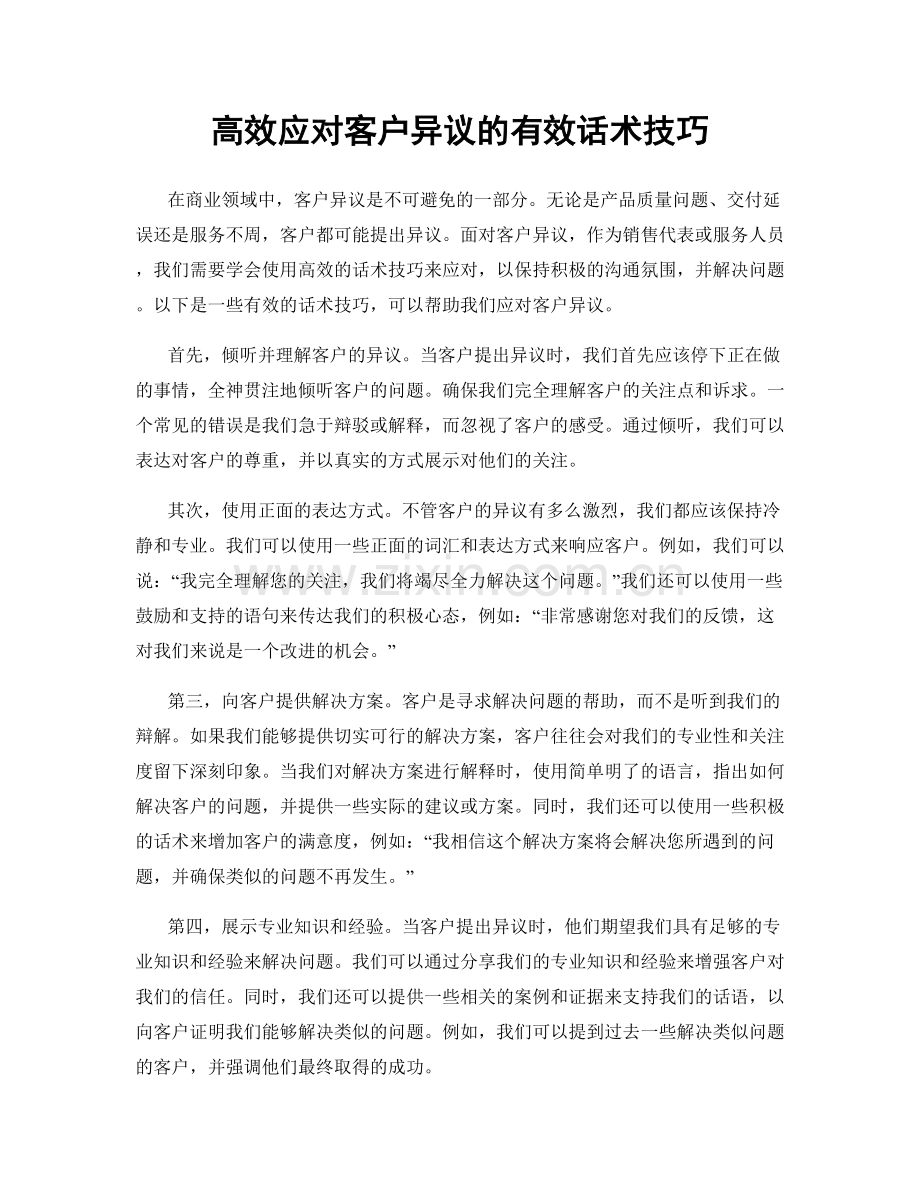 高效应对客户异议的有效话术技巧

在商业领域中，客户异议是不可避免的一部分。无论是产品质量问题、交付延误还是服务不周，客户都可能提出异议。面对客户异议，作为销售代表或服务人员，我们需要学会使用高效的话术技巧来应对，以保持积极的沟通氛围，并解决问题。以下是一些有效的话术技巧，可以帮助我们应对客户异议。

首先，倾听并理解客户的异议。当客户提出异议时，我们首先应该停下正在做的事情，全神贯注地倾听客户的问题。确保我们完全理解客户的关注点和诉求。一个常见的错误是我们急于辩驳或解释，而忽视了客户的感受。通过倾听，我们可以表达对客户的尊重，并以真实的方式展示对他们的关注。

其次，使用正面的表达方式。不管客户的异议有多么激烈，我们都应该保持冷静和专业。我们可以使用一些正面的词汇和表达方式来响应客户。例如，我们可以说：“我完全理解您的关注，我们将竭尽全力解决这个问题。”我们还可以使用一些鼓励和支持的语句来传达我们的积极心态，例如：“非常感谢您对我们的反馈，这对我们来说是一个改进的机会。”

第三，向客户提供解决方案。客户是寻求解决问题的帮助，而不是听到我们的辩解。如果我们能够提供切实可行的解决方案，客户往往会对我们的专业性和关注度留下深刻印象。当我们对解决方案进行解释时，使用简单明了的语言，指出如何解决客户的问题，并提供一些实际的建议或方案。同时，我们还可以使用一些积极的话术来增加客户的满意度，例如：“我相信这个解决方案将会解决您所遇到的问题，并确保类似的问题不再发生。”

第四，展示专业知识和经验。当客户提出异议时，他们期望我们具有足够的专业知识和经验来解决问题。我们可以通过分享我们的专业知识和经验来增强客户对我们的信任。同时，我们还可以提供一些相关的案例和证据来支持我们的话语，以向客户证明我们能够解决类似的问题。例如，我们可以提到过去一些解决类似问题的客户，并强调他们最终取得的成功。